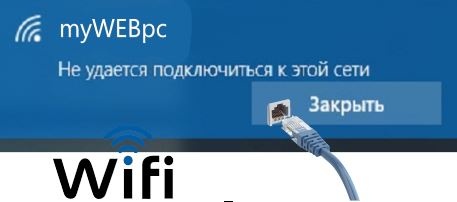 myWEBpc

Не удается подключиться к этой сети

Закрыть

Wifi